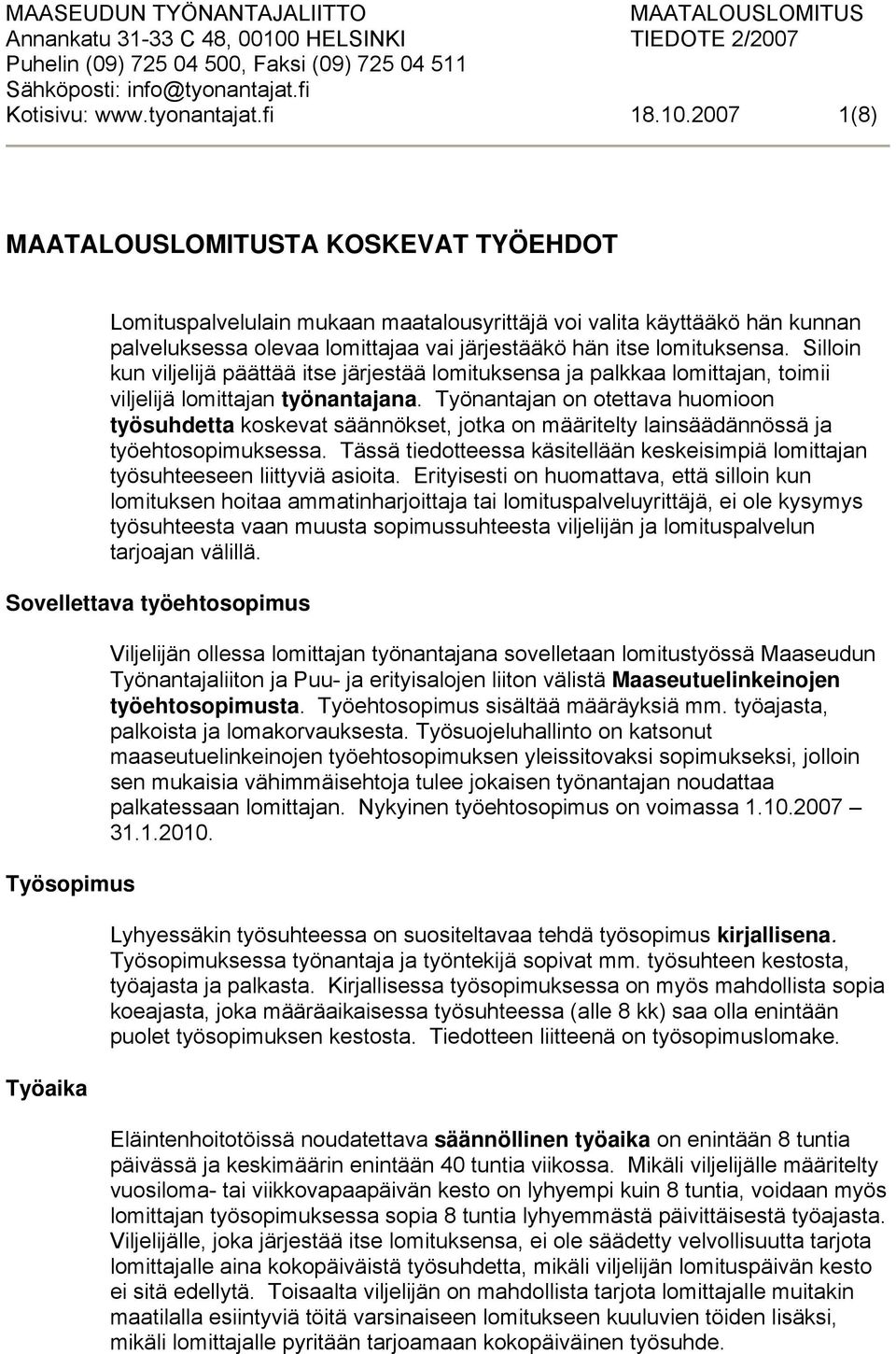 MAASEUDUN TYÖNANTAJALIITTO
Annankatu 31-33 C 48, 00100 HELSINKI
Puhelin (09) 725 04 500, Faksi (09) 725 04 511
Sähköposti: info@tyonantajat.fi
Kotisivu: www.tyonantajat.fi

MAATALOUSLOMITUS
TIEDOTE 2/2007

18.10.2007 1(8)

MAATALOUSLOMITUSTA KOSKEVAT TYÖEHDOT

Lomituspalvelulain mukaan maatalousyrittäjä voi valita käyttääkö hän kunnan palveluksessa olevaa lomittajaa vai järjestääkö hän itse lomituksensa. Silloin kun viljelijä päättää itse järjestää lomituksensa ja palkkaa lomittajan, toimii viljelijä lomittajan työnantajana. Työnantajan on otettava huomioon työsuhdetta koskevat säännökset, jotka on määritelty lainsäädännössä ja työehtosopimuksessa. Tässä tiedotteessa käsitellään keskeisimpiä lomittajan työsuhteeseen liittyviä asioita. Erityisesti on huomattava, että silloin kun lomituksen hoitaa ammatinharjoittaja tai lomituspalveluyrittäjä, ei ole kysymys työsuhteesta vaan muusta sopimussuhteesta viljelijän ja lomituspalvelun tarjoajan välillä.

Sovellettava työehtosopimus

Viljelijän ollessa lomittajan työnantajana sovelletaan lomitustyössä Maaseudun Työnantajaliiton ja Puu- ja erityisalojen liiton välistä Maaseutuelinkeinojen työehtosopimusta. Työehtosopimus sisältää määräyksiä mm. työajasta, palkoista ja lomakorvauksesta. Työsuojeluhallinto on katsonut maaseutuelinkeinojen työehtosopimuksen yleissitovaksi sopimukseksi, jolloin sen mukaisia vähimmäisehtoja tulee jokaisen työnantajan noudattaa palkatessaan lomittajan. Nykyinen työehtosopimus on voimassa 1.10.2007 – 31.1.2010.

Työsopimus

Lyhyessäkin työsuhteessa on suositeltavaa tehdä työsopimus kirjallisena. Työsopimuksessa työnantaja ja työntekijä sopivat mm. työsuhteen kestosta, työajasta ja palkasta. Kirjallisessa työsopimuksessa on myös mahdollista sopia koeajasta, joka määräaikaisessa työsuhteessa (alle 8 kk) saa olla enintään puolet työsopimuksen kestosta. Tiedotteen liitteenä on työsopimuslomake.

Työaika

Eläintenhoitotöissä noudatettava säännöllinen työaika on enintään 8 tuntia päivässä ja keskimäärin enintään 40 tuntia viikossa. Mikäli viljelijälle määritelty vuosiloma- tai viikkovapaapäivän kesto on lyhyempi kuin 8 tuntia, voidaan myös lomittajan työsopimuksessa sopia 8 tuntia lyhyemmästä päivittäisestä työajasta. Viljelijälle, joka järjestää itse lomituksensa, ei ole säädetty velvollisuutta tarjota lomittajalle aina kokopäiväistä työsuhdetta, mikäli viljelijän lomituspäivän kesto ei sitä edellytä. Toisaalta viljelijän on mahdollista tarjota lomittajalle muitakin maatilalla esiintyviä töitä varsinaiseen lomitukseen kuuluvien töiden lisäksi, mikäli lomittajalle pyritään tarjoamaan kokopäiväinen työsuhde.